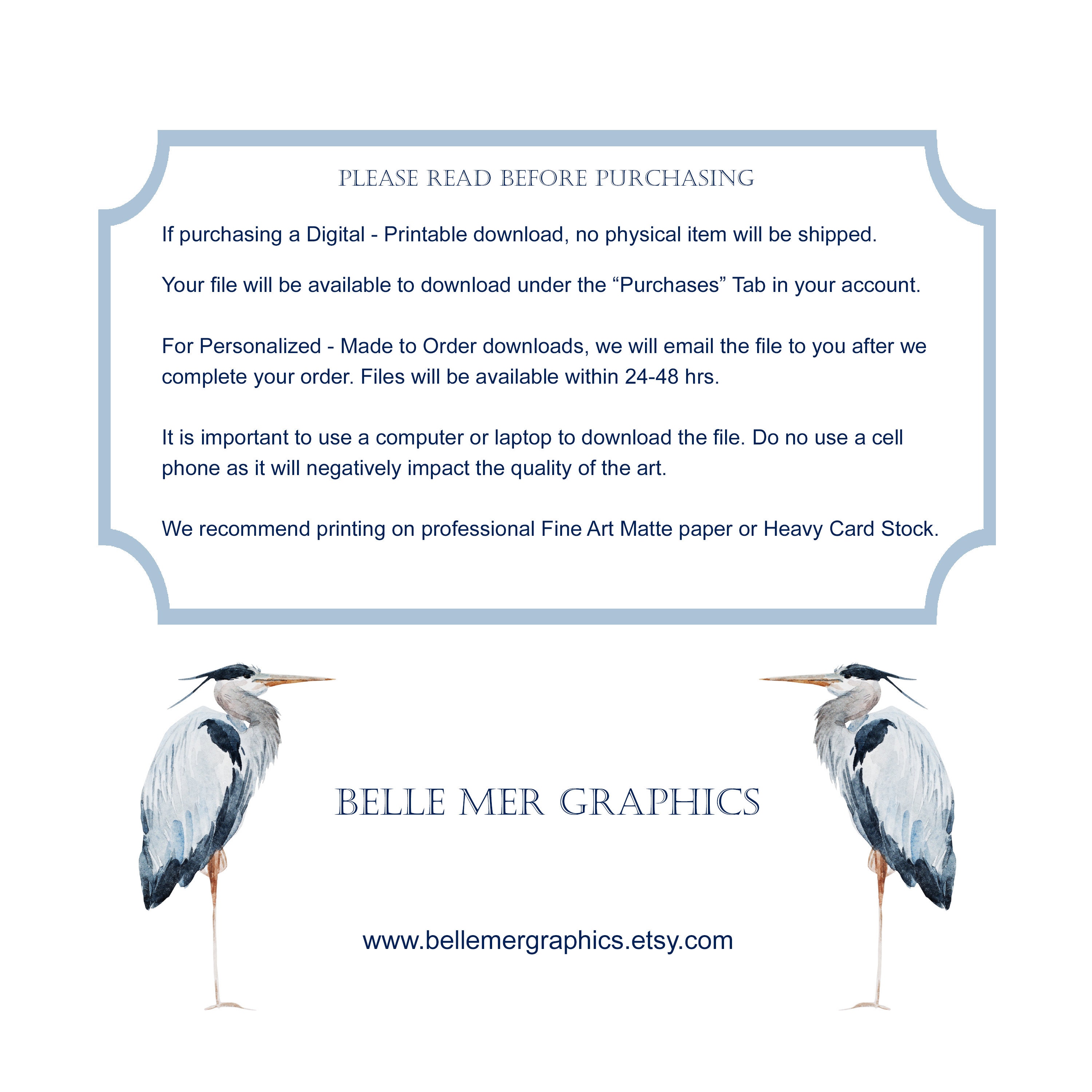 PLEASE READ BEFORE PURCHASING

If purchasing a Digital - Printable download, no physical item will be shipped.

Your file will be available to download under the "Purchases" Tab in your account.

For Personalized - Made to Order downloads, we will email the file to you after we complete your order. Files will be available within 24-48 hrs.

It is important to use a computer or laptop to download the file. Do no use a cell phone as it will negatively impact the quality of the art.

We recommend printing on professional Fine Art Matte paper or Heavy Card Stock.

BELLE MER GRAPHICS

www.bellemergraphics.etsy.com